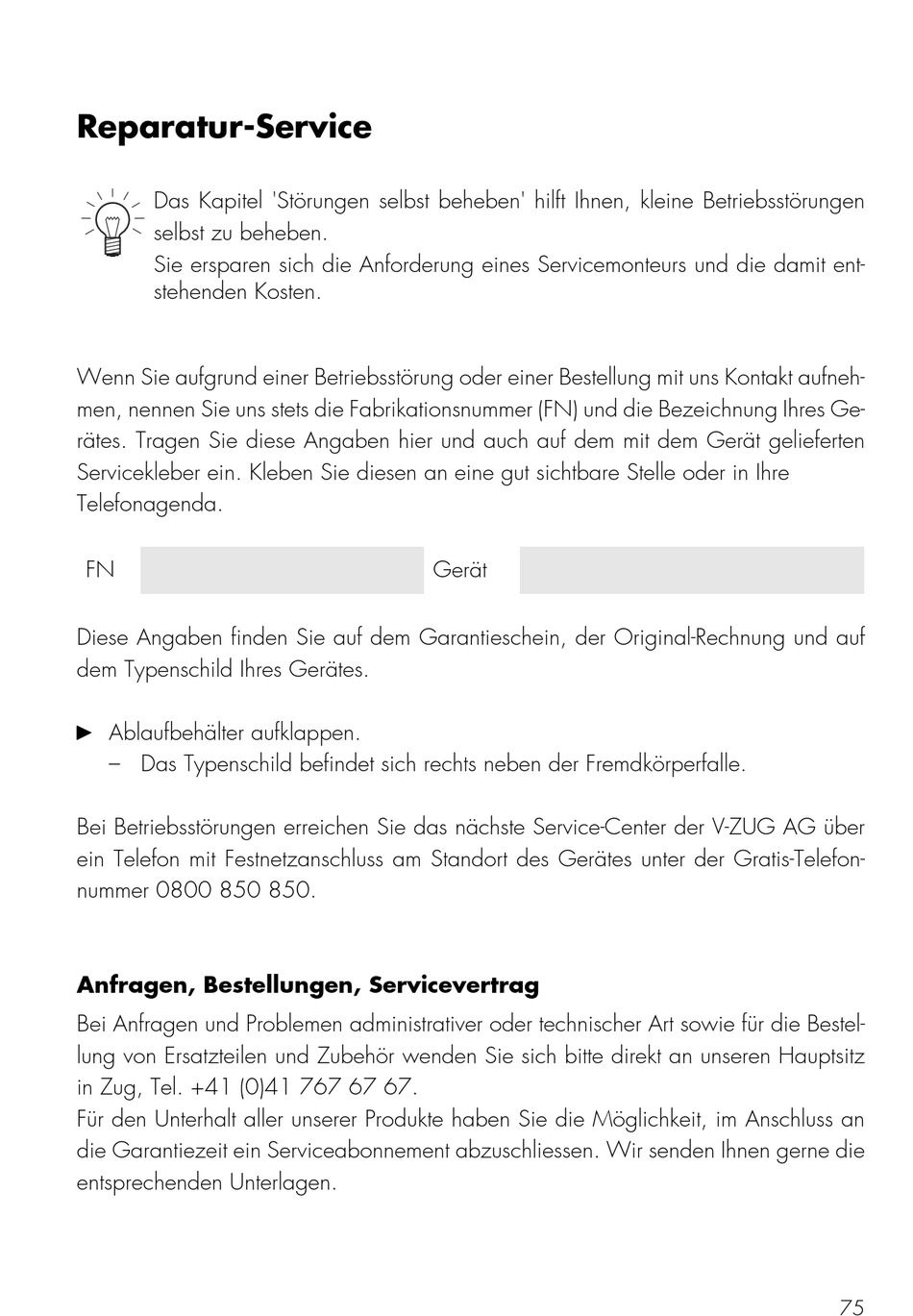 Reparatur-Service

Das Kapitel 'Störungen selbst beheben' hilft Ihnen, kleine Betriebsstörungen selbst zu beheben.
Sie ersparen sich die Anforderung eines Servicemonteurs und die damit entstehenden Kosten.

Wenn Sie aufgrund einer Betriebsstörung oder einer Bestellung mit uns Kontakt aufnehmen, nennen Sie uns stets die Fabrikationsnummer (FN) und die Bezeichnung Ihres Gerätes. Tragen Sie diese Angaben hier und auch auf dem mit dem Gerät gelieferten Servicekleber ein. Kleben Sie diesen an eine gut sichtbare Stelle oder in Ihre Telefonagenda.

FN Gerät

Diese Angaben finden Sie auf dem Garantieschein, der Original-Rechnung und auf dem Typenschild Ihres Gerätes.

► Ablaufbehälter aufklappen.
– Das Typenschild befindet sich rechts neben der Fremdkörperfalle.

Bei Betriebsstörungen erreichen Sie das nächste Service-Center der V-ZUG AG über ein Telefon mit Festnetzanschluss am Standort des Gerätes unter der Gratis-Telefonnummer 0800 850 850.

Anfragen, Bestellungen, Servicevertrag

Bei Anfragen und Problemen administrativer oder technischer Art sowie für die Bestellung von Ersatzteilen und Zubehör wenden Sie sich bitte direkt an unseren Hauptsitz in Zug, Tel. +41 (0)41 767 67 67.
Für den Unterhalt aller unserer Produkte haben Sie die Möglichkeit, im Anschluss an die Garantiezeit ein Serviceabonnement abzuschliessen. Wir senden Ihnen gerne die entsprechenden Unterlagen.

75